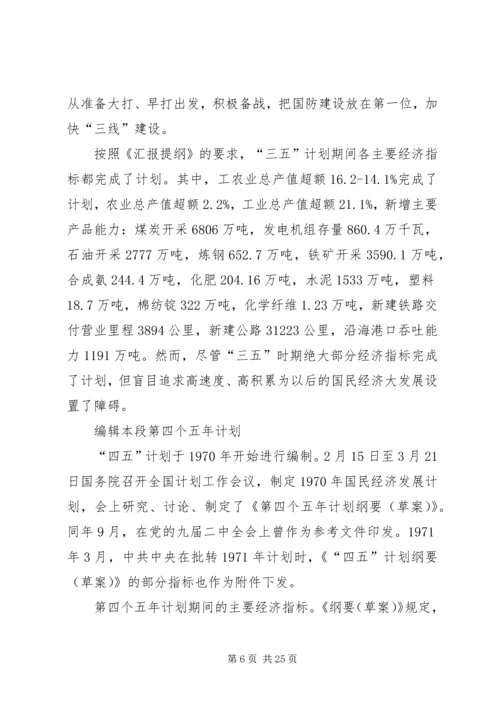 从准备大打、早打出发，积极备战，把国防建设放在第一位，加快“三线”建设。

按照《汇报提纲》的要求，“三五”计划期间各主要经济指标都完成了计划。其中，工农业总产值超额 16.2-14.1%完成了计划，农业总产值超额 2.2%，工业总产值超额 21.1%，新增主要产品能力：煤炭开采 6806 万吨，发电机组存量 860.4 万千瓦，石油开采 2777 万吨，炼钢 652.7 万吨，铁矿开采 3590.1 万吨，合成氨 244.4 万吨，化肥 204.16 万吨，水泥 1533 万吨，塑料 18.7 万吨，棉纺锭 322 万吨，化学纤维 1.23 万吨，新建铁路交付营业里程 3894 公里，新建公路 31223 公里，沿海港口吞吐能力 1191 万吨。然而，尽管“三五”时期绝大部分经济指标完成了计划，但盲目追求高速度、高积累为以后的国民经济大发展设置了障碍。

编辑本段第四个五年计划

“四五”计划于 1970 年开始进行编制。2 月 15 日至 3 月 21 日国务院召开全国计划工作会议，制定 1970 年国民经济发展计划，会上研究、讨论、制定了《第四个五年计划纲要（草案)》。同年 9 月，在党的九届二中全会上曾作为参考文件印发。1971 年 3 月，中共中央在批转 1971 年计划时，《“四五”计划纲要（草案)》的部分指标也作为附件下发。

第四个五年计划期间的主要经济指标。《纲要(草案)》规定，

第 6 页 共 25 页